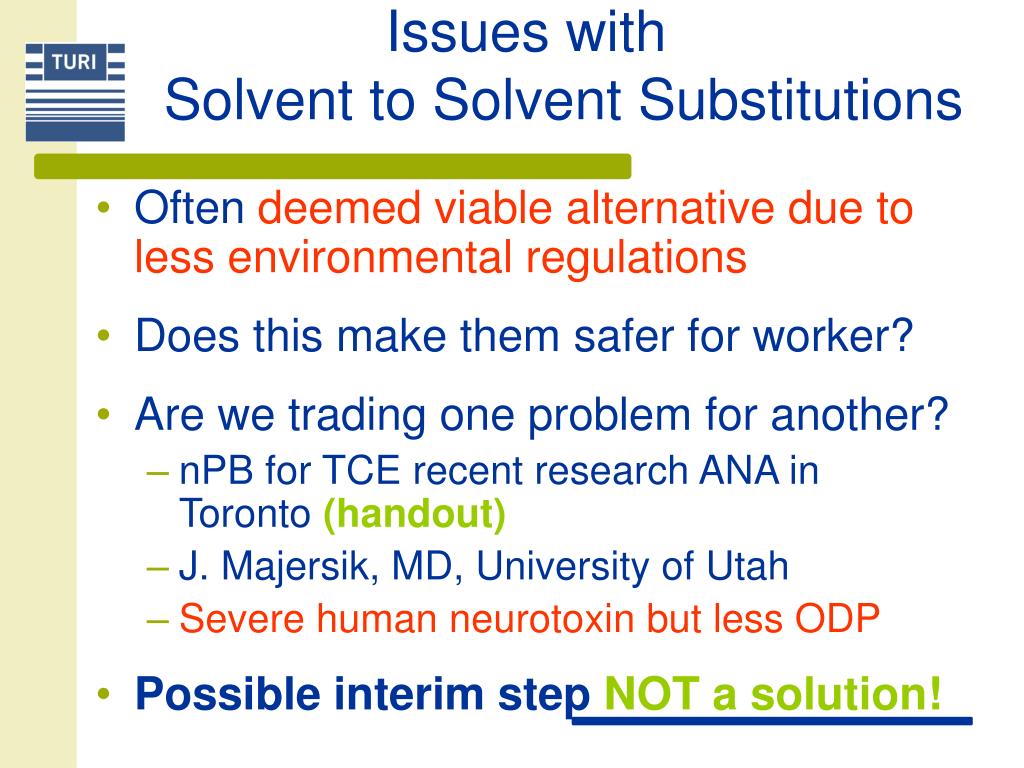 TURI

Issues with
Solvent to Solvent Substitutions

• Often deemed viable alternative due to less environmental regulations

• Does this make them safer for worker?

• Are we trading one problem for another?
– nPB for TCE recent research ANA in Toronto (handout)
– J. Majersik, MD, University of Utah
– Severe human neurotoxin but less ODP

• Possible interim step NOT a solution!